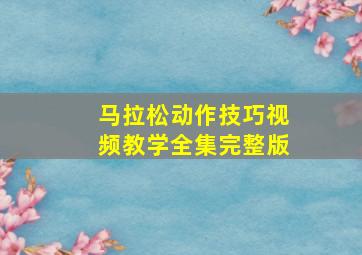 马拉松动作技巧视频教学全集完整版